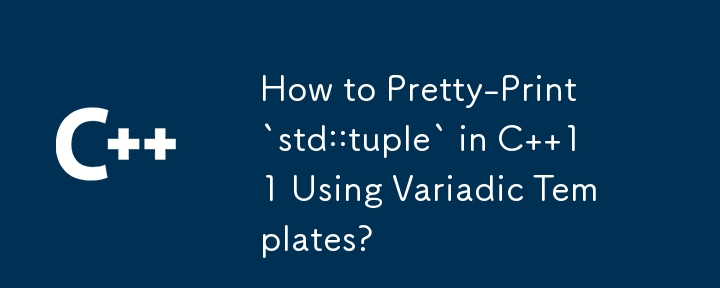 C++

How to Pretty-Print `std::tuple` in C++11 Using Variadic Templates?